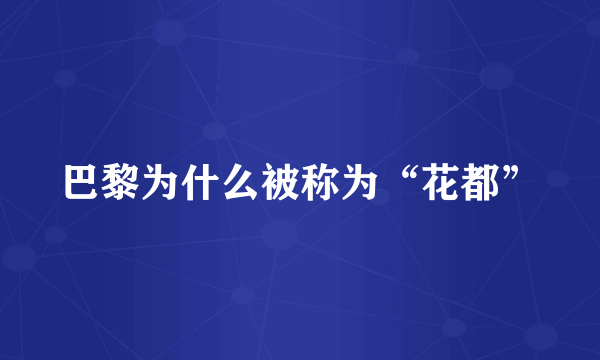 巴黎为什么被称为“花都”